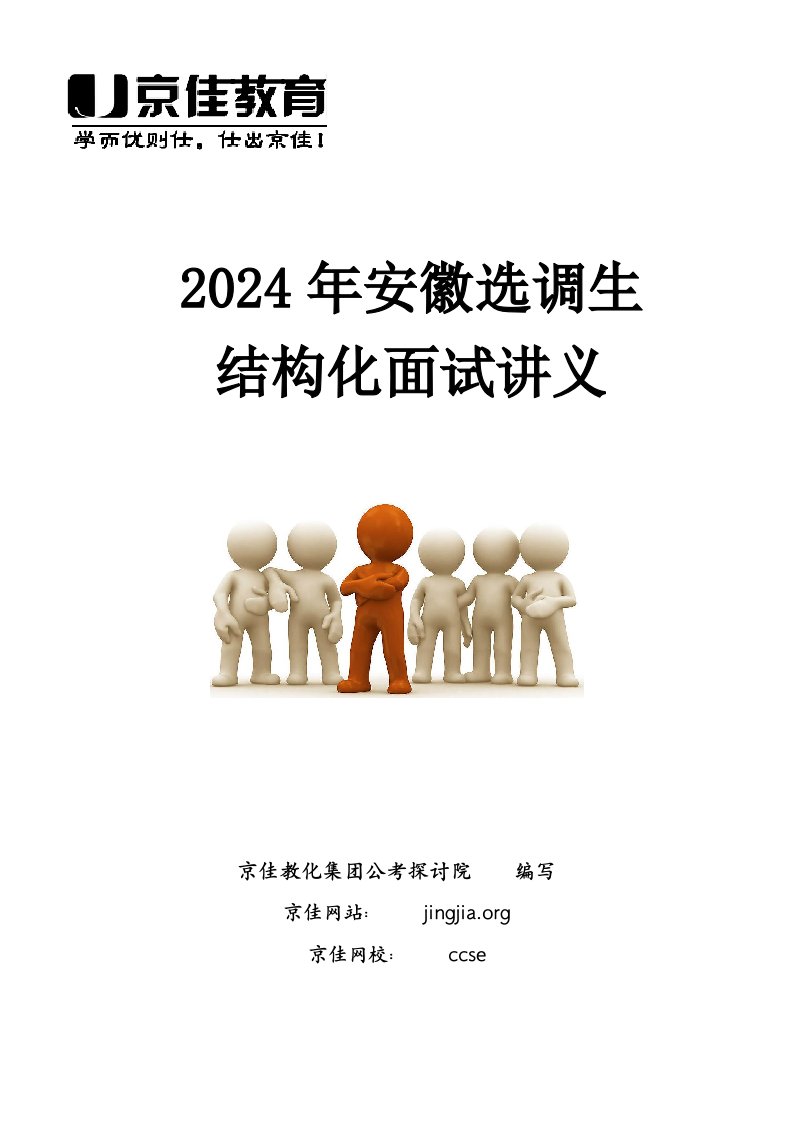 京佳教育
学而优则仕，仕出京佳！

2024 年安徽选调生
结构化面试讲义

京佳教化集团公考探讨院　编写
京佳网站：　jingjia.org
京佳网校：　ccse